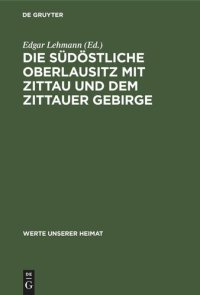 DE GRUYTER

Edgar Lehmann (Ed.)

DIE SÜDÖSTLICHE OBERLAUSITZ MIT ZITTAU UND DEM ZITTAUER GEBIRGE

WERTE UNSERER HEIMAT

DE G